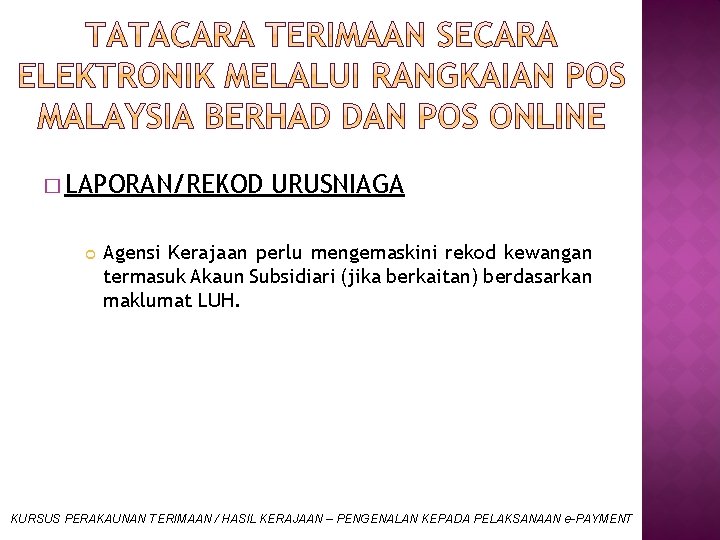 TATACARA TERIMAAN SECARA ELEKTRONIK MELALUI RANGKAIAN POS MALAYSIA BERHAD DAN POS ONLINE

LAPORAN/REKOD URUSNIAGA

Agensi Kerajaan perlu mengemaskini rekod kewangan termasuk Akaun Subsidiari (jika berkaitan) berdasarkan maklumat LUH.

KURSUS PERAKAUNAN TERIMAAN / HASIL KERAJAAN – PENGENALAN KEPADA PELAKSANAAN e-PAYMENT